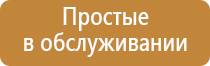 Простые в обслуживании